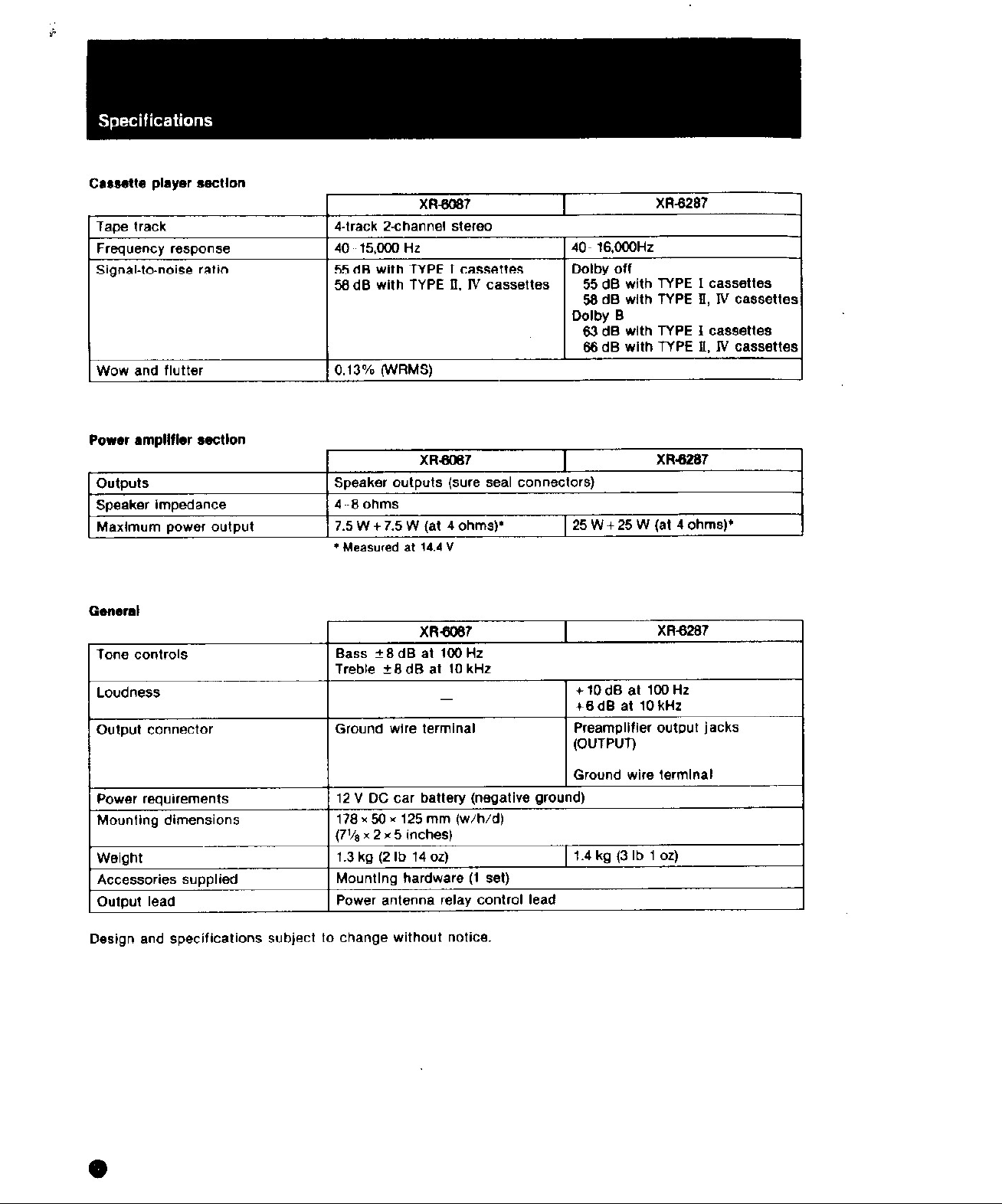 Specifications

Cassette player section

|  | XR-6087 | XR-6287 |
|---|---|---|
| Tape track | 4-track 2-channel stereo |  |
| Frequency response | 40 - 15,000 Hz | 40 - 16,000Hz |
| Signal-to-noise ratio | 55 dB with TYPE I cassettes 58 dB with TYPE II, IV cassettes | Dolby off 55 dB with TYPE I cassettes 58 dB with TYPE II, IV cassettes Dolby B 63 dB with TYPE I cassettes 66 dB with TYPE II, IV cassettes |
| Wow and flutter | 0.13% (WRMS) |  |

Power amplifier section

|  | XR-6087 | XR-6287 |
|---|---|---|
| Outputs | Speaker outputs (sure seal connectors) |  |
| Speaker impedance | 4 - 8 ohms |  |
| Maximum power output | 7.5 W + 7.5 W (at 4 ohms)* | 25 W + 25 W (at 4 ohms)* |

* Measured at 14.4 V

General

|  | XR-6087 | XR-6287 |
|---|---|---|
| Tone controls | Bass ±8 dB at 100 Hz Treble ±8 dB at 10 kHz |  |
| Loudness | — | + 10 dB at 100 Hz + 6 dB at 10 kHz |
| Output connector | Ground wire terminal | Preamplifier output jacks (OUTPUT) Ground wire terminal |
| Power requirements | 12 V DC car battery (negative ground) |  |
| Mounting dimensions | 178 × 50 × 125 mm (w/h/d) ($7\frac{1}{8}$ × 2 × 5 inches) |  |
| Weight | 1.3 kg (2 lb 14 oz) | 1.4 kg (3 lb 1 oz) |
| Accessories supplied | Mounting hardware (1 set) |  |
| Output lead | Power antenna relay control lead |  |

Design and specifications subject to change without notice.